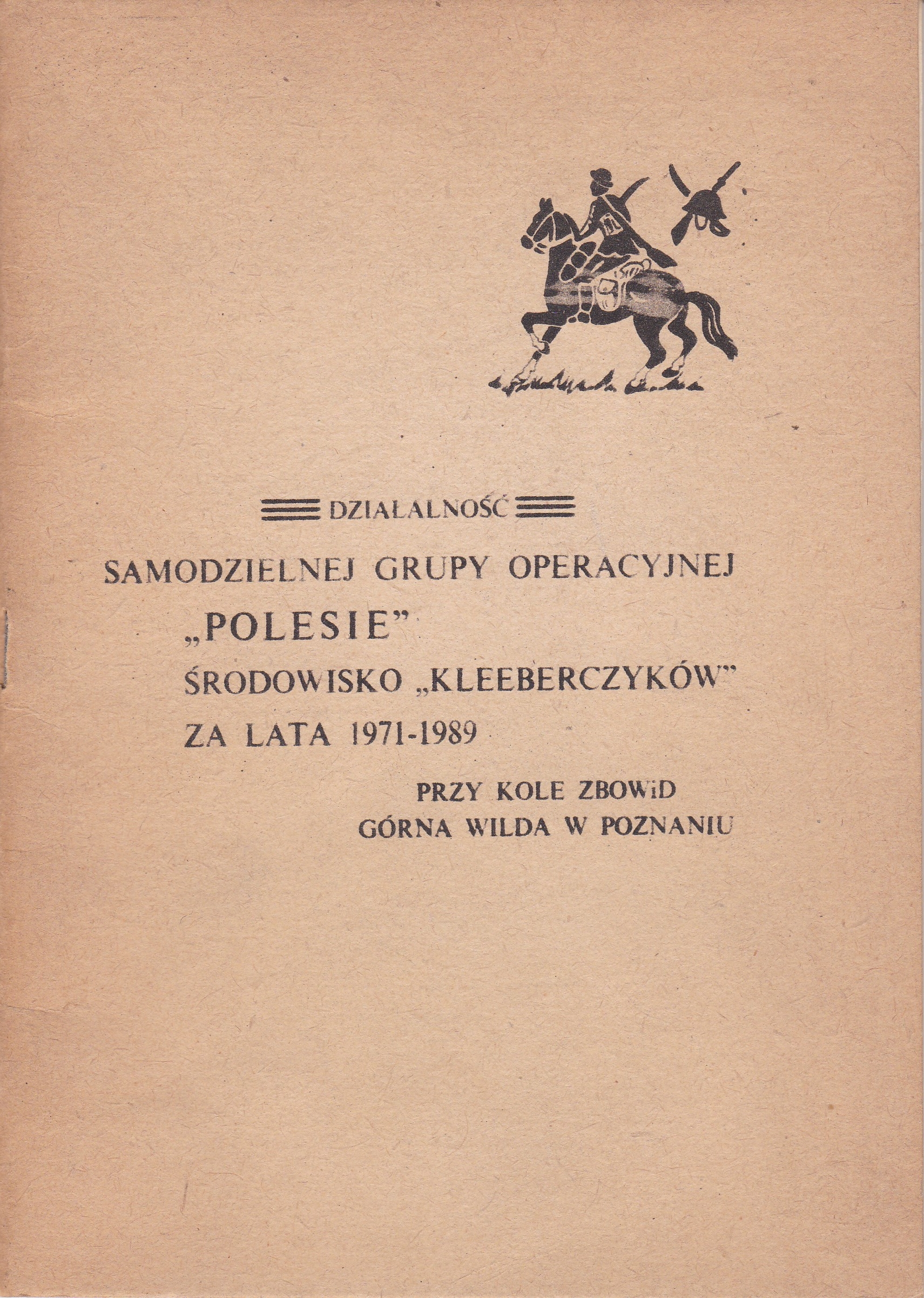 DZIAŁALNOŚĆ

SAMODZIELNEJ GRUPY OPERACYJNEJ „POLESIE" ŚRODOWISKO „KLEEBERCZYKÓW" ZA LATA 1971-1989

PRZY KOLE ZBOWiD GÓRNA WILDA W POZNANIU